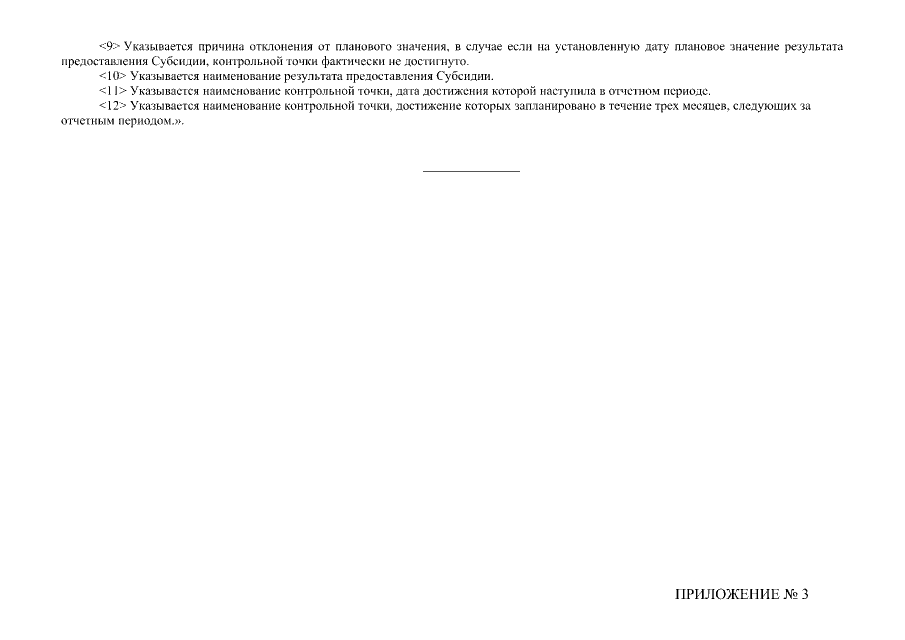 <9> Указывается причина отклонения от планового значения, в случае если на установленную дату плановое значение результата предоставления Субсидии, контрольной точки фактически не достигнуто.

<10> Указывается наименование результата предоставления Субсидии.

<11> Указывается наименование контрольной точки, дата достижения которой наступила в отчетном периоде.

<12> Указывается наименование контрольной точки, достижение которых запланировано в течение трех месяцев, следующих за отчетным периодом.».

ПРИЛОЖЕНИЕ № 3